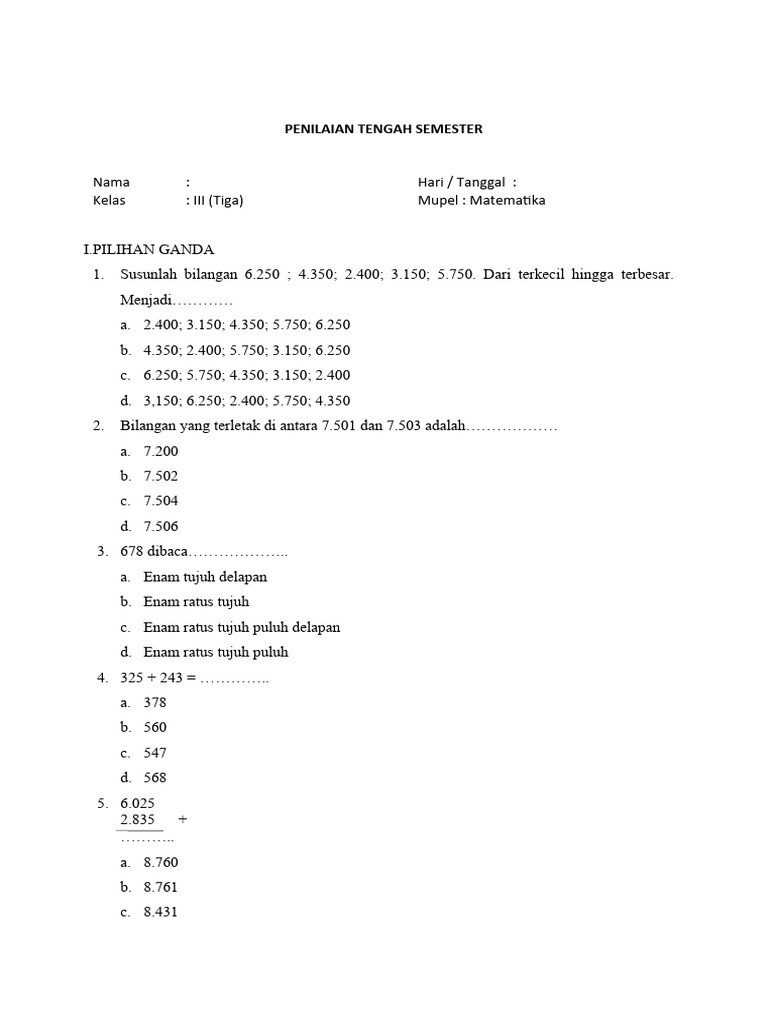 PENILAIAN TENGAH SEMESTER

Nama :
Kelas : III (Tiga)

Hari / Tanggal :
Mupel : Matematika

I.PILIHAN GANDA

1. Susunlah bilangan 6.250 ; 4.350; 2.400; 3.150; 5.750. Dari terkecil hingga terbesar. Menjadi…………
a. 2.400; 3.150; 4.350; 5.750; 6.250
b. 4.350; 2.400; 5.750; 3.150; 6.250
c. 6.250; 5.750; 4.350; 3.150; 2.400
d. 3,150; 6.250; 2.400; 5.750; 4.350

2. Bilangan yang terletak di antara 7.501 dan 7.503 adalah………………
a. 7.200
b. 7.502
c. 7.504
d. 7.506

3. 678 dibaca………………..
a. Enam tujuh delapan
b. Enam ratus tujuh
c. Enam ratus tujuh puluh delapan
d. Enam ratus tujuh puluh

4. 325 + 243 = …………..
a. 378
b. 560
c. 547
d. 568

5. 6.025
2.835 +
………..
a. 8.760
b. 8.761
c. 8.431